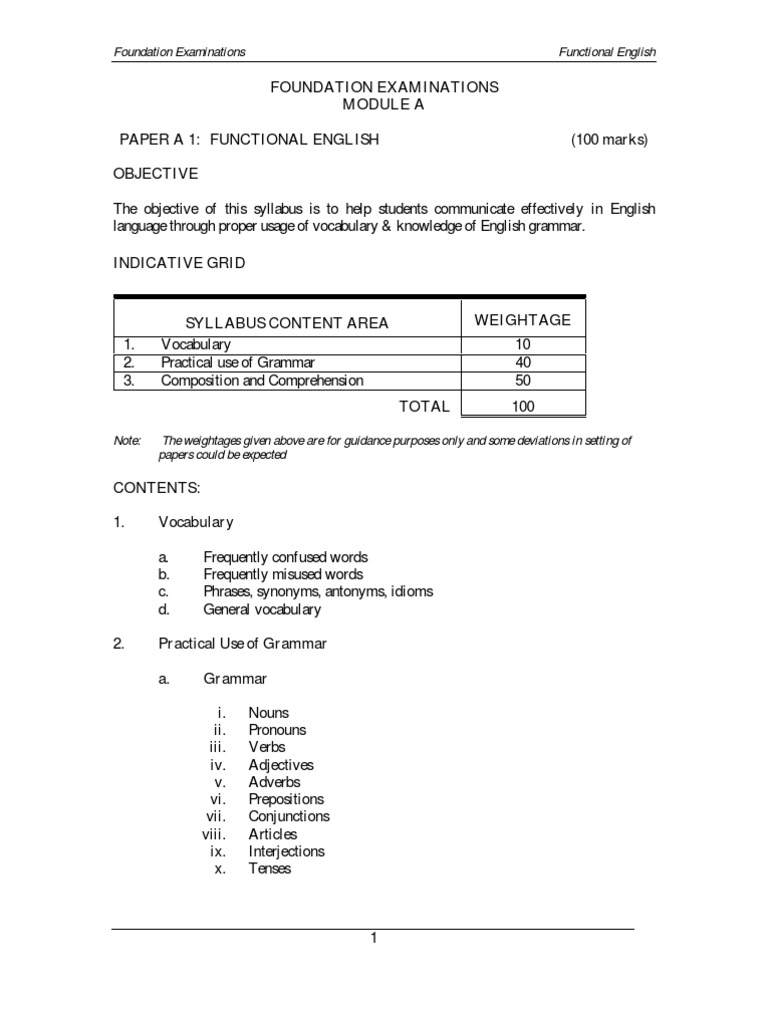 Foundation Examinations

Functional English

FOUNDATION EXAMINATIONS
MODULE A

PAPER A 1: FUNCTIONAL ENGLISH (100 marks)

OBJECTIVE

The objective of this syllabus is to help students communicate effectively in English language through proper usage of vocabulary & knowledge of English grammar.

INDICATIVE GRID

| | SYLLABUS CONTENT AREA | WEIGHTAGE |
|---|---|---|
| 1. | Vocabulary | 10 |
| 2. | Practical use of Grammar | 40 |
| 3. | Composition and Comprehension | 50 |
| | TOTAL | 100 |

Note: The weightages given above are for guidance purposes only and some deviations in setting of papers could be expected

CONTENTS:

1. Vocabulary

a. Frequently confused words
b. Frequently misused words
c. Phrases, synonyms, antonyms, idioms
d. General vocabulary

2. Practical Use of Grammar

a. Grammar

i. Nouns
ii. Pronouns
iii. Verbs
iv. Adjectives
v. Adverbs
vi. Prepositions
vii. Conjunctions
viii. Articles
ix. Interjections
x. Tenses

1